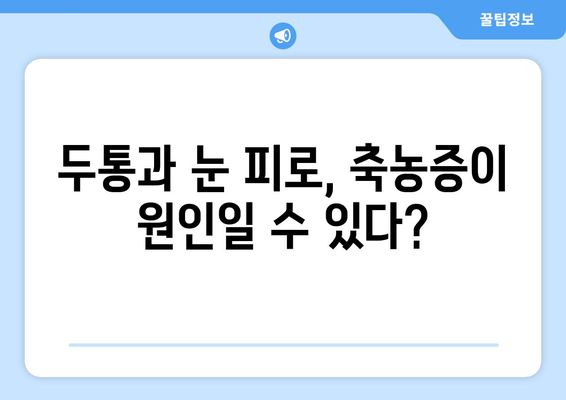 꿀팁정보

두통과 눈 피로, 축농증이 원인일 수 있다?